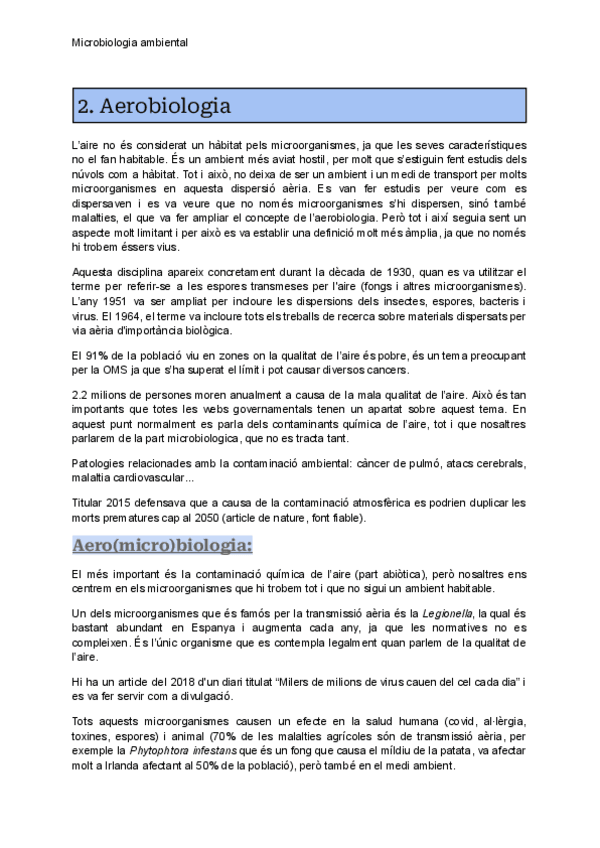 Microbiologia ambiental

2. Aerobiologia

L'aire no és considerat un hàbitat pels microorganismes, ja que les seves característiques no el fan habitable. És un ambient més aviat hostil, per molt que s'estiguin fent estudis dels núvols com a hàbitat. Tot i això, no deixa de ser un ambient i un medi de transport per molts microorganismes en aquesta dispersió aèria. Es van fer estudis per veure com es dispersaven i es va veure que no només microorganismes s'hi dispersen, sinó també malalties, el que va fer ampliar el concepte de l'aerobiologia. Però tot i així seguia sent un aspecte molt limitant i per això es va establir una definició molt més àmplia, ja que no només hi trobem éssers vius.

Aquesta disciplina apareix concretament durant la dècada de 1930, quan es va utilitzar el terme per referir-se a les espores transmeses per l'aire (fongs i altres microorganismes). L'any 1951 va ser ampliat per incloure les dispersions dels insectes, espores, bacteris i virus. El 1964, el terme va incloure tots els treballs de recerca sobre materials dispersats per via aèria d'importància biològica.

El 91% de la població viu en zones on la qualitat de l'aire és pobre, és un tema preocupant per la OMS ja que s'ha superat el límit i pot causar diversos cancers.

2.2 milions de persones moren anualment a causa de la mala qualitat de l'aire. Això és tan importants que totes les webs governamentals tenen un apartat sobre aquest tema. En aquest punt normalment es parla dels contaminants química de l'aire, tot i que nosaltres parlarem de la part microbiologica, que no es tracta tant.

Patologies relacionades amb la contaminació ambiental: càncer de pulmó, atacs cerebrals, malaltia cardiovascular...

Titular 2015 defensava que a causa de la contaminació atmosfèrica es podrien duplicar les morts prematures cap al 2050 (article de nature, font fiable).

Aero(micro)biologia:

El més important és la contaminació química de l'aire (part abiòtica), però nosaltres ens centrem en els microorganismes que hi trobem tot i que no sigui un ambient habitable.

Un dels microorganismes que és famós per la transmissió aèria és la Legionella, la qual és bastant abundant en Espanya i augmenta cada any, ja que les normatives no es compleixen. És l'únic organisme que es contempla legalment quan parlem de la qualitat de l'aire.

Hi ha un article del 2018 d'un diari titulat "Milers de milions de virus cauen del cel cada dia" i es va fer servir com a divulgació.

Tots aquests microorganismes causen un efecte en la salud humana (covid, al·lèrgia, toxines, espores) i animal (70% de les malalties agrícoles són de transmissió aèria, per exemple la Phytophtora infestans que és un fong que causa el míldiu de la patata, va afectar molt a Irlanda afectant al 50% de la població), però també en el medi ambient.